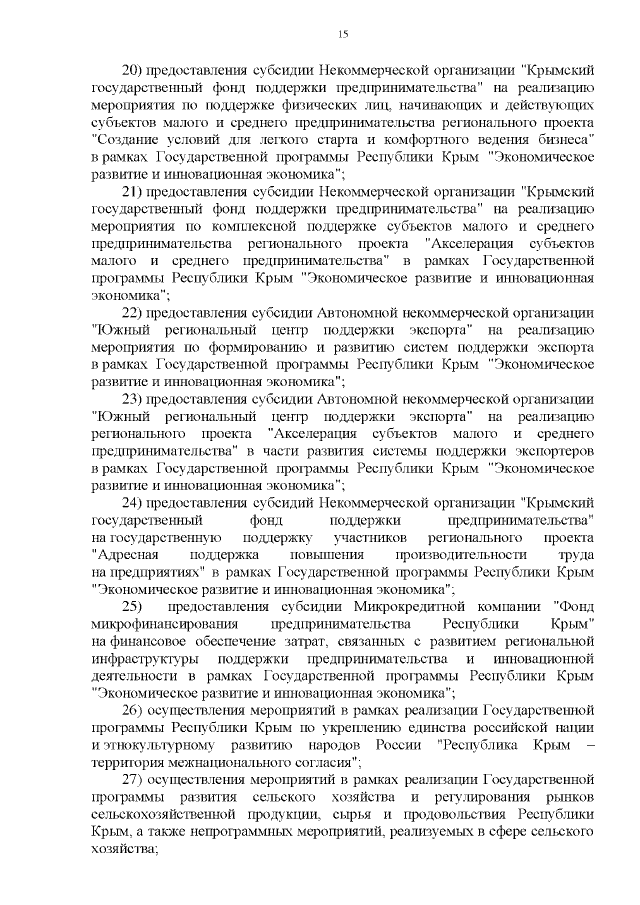 15

20) предоставления субсидии Некоммерческой организации "Крымский государственный фонд поддержки предпринимательства" на реализацию мероприятия по поддержке физических лиц, начинающих и действующих субъектов малого и среднего предпринимательства регионального проекта "Создание условий для легкого старта и комфортного ведения бизнеса" в рамках Государственной программы Республики Крым "Экономическое развитие и инновационная экономика";

21) предоставления субсидии Некоммерческой организации "Крымский государственный фонд поддержки предпринимательства" на реализацию мероприятия по комплексной поддержке субъектов малого и среднего предпринимательства регионального проекта "Акселерация субъектов малого и среднего предпринимательства" в рамках Государственной программы Республики Крым "Экономическое развитие и инновационная экономика";

22) предоставления субсидии Автономной некоммерческой организации "Южный региональный центр поддержки экспорта" на реализацию мероприятия по формированию и развитию систем поддержки экспорта в рамках Государственной программы Республики Крым "Экономическое развитие и инновационная экономика";

23) предоставления субсидии Автономной некоммерческой организации "Южный региональный центр поддержки экспорта" на реализацию регионального проекта "Акселерация субъектов малого и среднего предпринимательства" в части развития системы поддержки экспортеров в рамках Государственной программы Республики Крым "Экономическое развитие и инновационная экономика";

24) предоставления субсидий Некоммерческой организации "Крымский государственный фонд поддержки предпринимательства" на государственную поддержку участников регионального проекта "Адресная поддержка повышения производительности труда на предприятиях" в рамках Государственной программы Республики Крым "Экономическое развитие и инновационная экономика";

25) предоставления субсидии Микрокредитной компании "Фонд микрофинансирования предпринимательства Республики Крым" на финансовое обеспечение затрат, связанных с развитием региональной инфраструктуры поддержки предпринимательства и инновационной деятельности в рамках Государственной программы Республики Крым "Экономическое развитие и инновационная экономика";

26) осуществления мероприятий в рамках реализации Государственной программы Республики Крым по укреплению единства российской нации и этнокультурному развитию народов России "Республика Крым – территория межнационального согласия";

27) осуществления мероприятий в рамках реализации Государственной программы развития сельского хозяйства и регулирования рынков сельскохозяйственной продукции, сырья и продовольствия Республики Крым, а также непрограммных мероприятий, реализуемых в сфере сельского хозяйства;